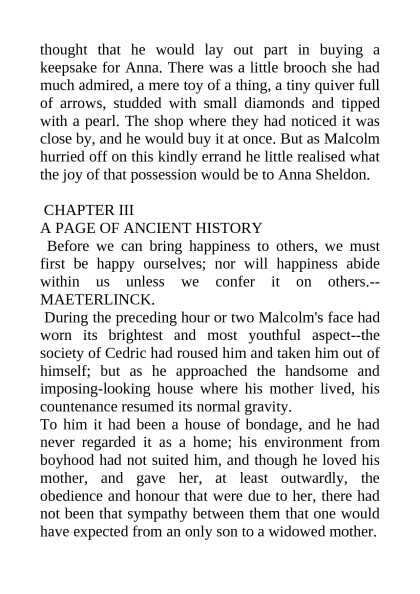 thought that he would lay out part in buying a keepsake for Anna. There was a little brooch she had much admired, a mere toy of a thing, a tiny quiver full of arrows, studded with small diamonds and tipped with a pearl. The shop where they had noticed it was close by, and he would buy it at once. But as Malcolm hurried off on this kindly errand he little realised what the joy of that possession would be to Anna Sheldon.

CHAPTER III
A PAGE OF ANCIENT HISTORY
Before we can bring happiness to others, we must first be happy ourselves; nor will happiness abide within us unless we confer it on others.--MAETERLINCK.

During the preceding hour or two Malcolm's face had worn its brightest and most youthful aspect--the society of Cedric had roused him and taken him out of himself; but as he approached the handsome and imposing-looking house where his mother lived, his countenance resumed its normal gravity.

To him it had been a house of bondage, and he had never regarded it as a home; his environment from boyhood had not suited him, and though he loved his mother, and gave her, at least outwardly, the obedience and honour that were due to her, there had not been that sympathy between them that one would have expected from an only son to a widowed mother.